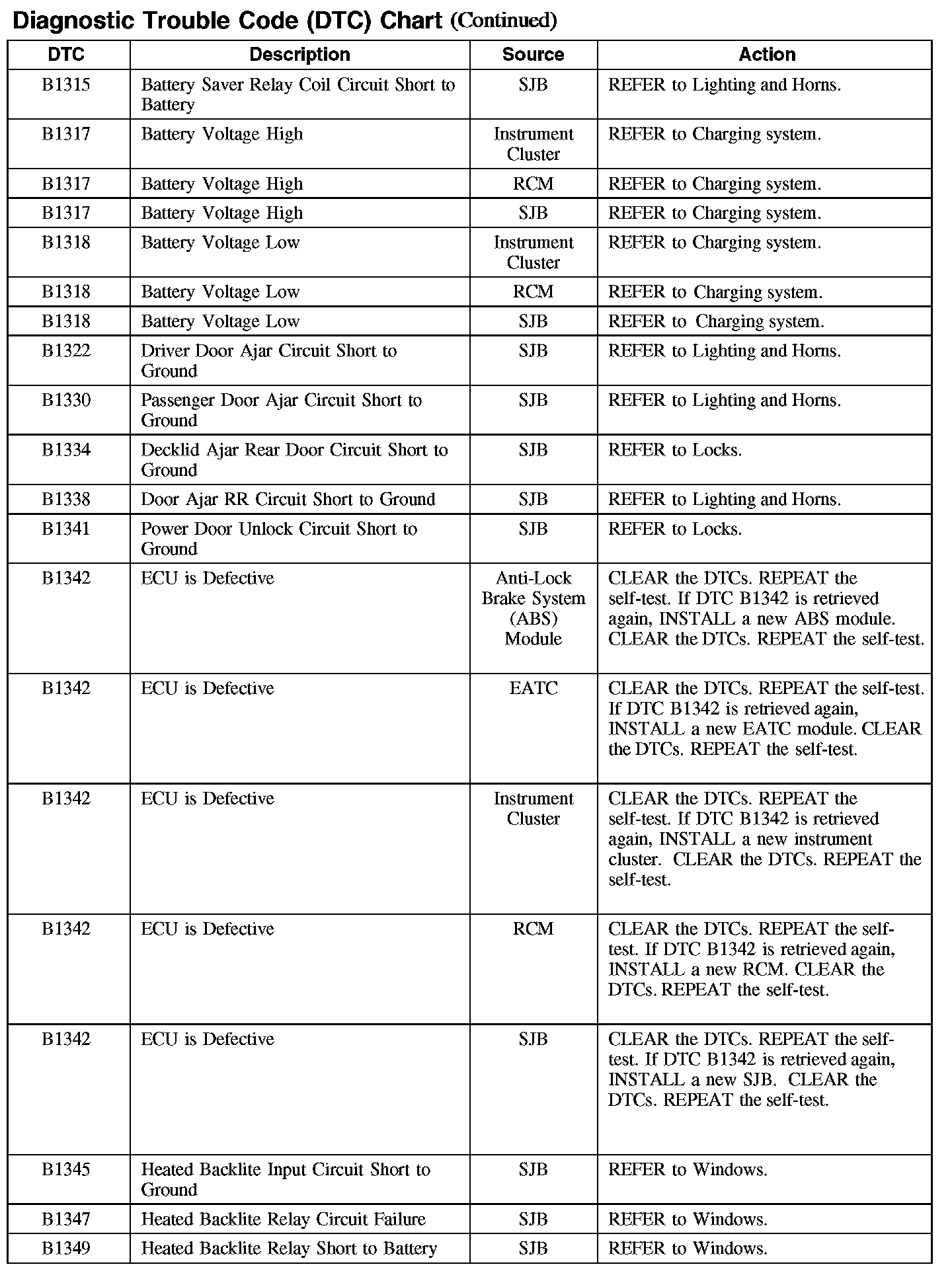 Diagnostic Trouble Code (DTC) Chart (Continued)

| DTC | Description | Source | Action |
|---|---|---|---|
| B1315 | Battery Saver Relay Coil Circuit Short to Battery | SJB | REFER to Lighting and Horns. |
| B1317 | Battery Voltage High | Instrument Cluster | REFER to Charging system. |
| B1317 | Battery Voltage High | RCM | REFER to Charging system. |
| B1317 | Battery Voltage High | SJB | REFER to Charging system. |
| B1318 | Battery Voltage Low | Instrument Cluster | REFER to Charging system. |
| B1318 | Battery Voltage Low | RCM | REFER to Charging system. |
| B1318 | Battery Voltage Low | SJB | REFER to Charging system. |
| B1322 | Driver Door Ajar Circuit Short to Ground | SJB | REFER to Lighting and Horns. |
| B1330 | Passenger Door Ajar Circuit Short to Ground | SJB | REFER to Lighting and Horns. |
| B1334 | Decklid Ajar Rear Door Circuit Short to Ground | SJB | REFER to Locks. |
| B1338 | Door Ajar RR Circuit Short to Ground | SJB | REFER to Lighting and Horns. |
| B1341 | Power Door Unlock Circuit Short to Ground | SJB | REFER to Locks. |
| B1342 | ECU is Defective | Anti-Lock Brake System (ABS) Module | CLEAR the DTCs. REPEAT the self-test. If DTC B1342 is retrieved again, INSTALL a new ABS module. CLEAR the DTCs. REPEAT the self-test. |
| B1342 | ECU is Defective | EATC | CLEAR the DTCs. REPEAT the self-test. If DTC B1342 is retrieved again, INSTALL a new EATC module. CLEAR the DTCs. REPEAT the self-test. |
| B1342 | ECU is Defective | Instrument Cluster | CLEAR the DTCs. REPEAT the self-test. If DTC B1342 is retrieved again, INSTALL a new instrument cluster. CLEAR the DTCs. REPEAT the self-test. |
| B1342 | ECU is Defective | RCM | CLEAR the DTCs. REPEAT the self-test. If DTC B1342 is retrieved again, INSTALL a new RCM. CLEAR the DTCs. REPEAT the self-test. |
| B1342 | ECU is Defective | SJB | CLEAR the DTCs. REPEAT the self-test. If DTC B1342 is retrieved again, INSTALL a new SJB. CLEAR the DTCs. REPEAT the self-test. |
| B1345 | Heated Backlite Input Circuit Short to Ground | SJB | REFER to Windows. |
| B1347 | Heated Backlite Relay Circuit Failure | SJB | REFER to Windows. |
| B1349 | Heated Backlite Relay Short to Battery | SJB | REFER to Windows. |